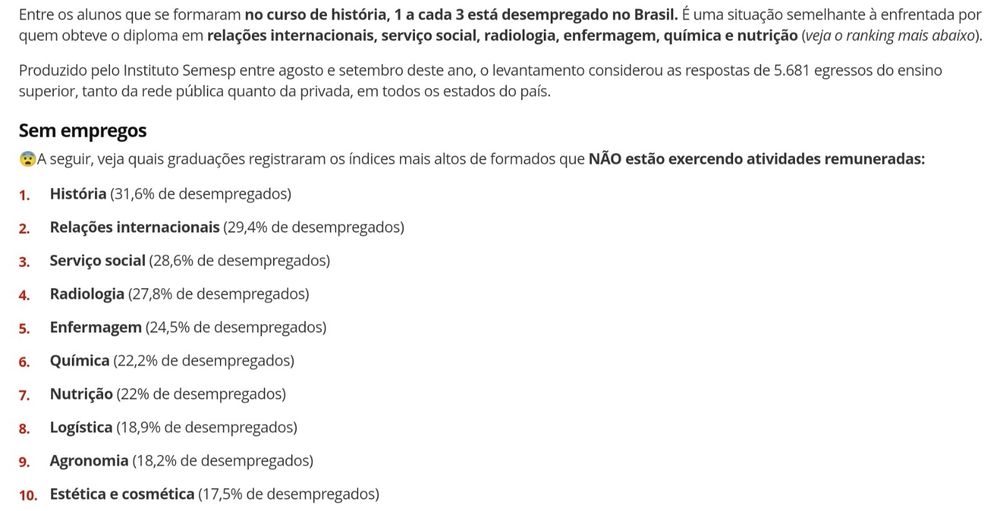 Entre os alunos que se formaram no curso de história, 1 a cada 3 está desempregado no Brasil. É uma situação semelhante à enfrentada por quem obteve o diploma em relações internacionais, serviço social, radiologia, enfermagem, química e nutrição (veja o ranking mais abaixo).

Produzido pelo Instituto Semesp entre agosto e setembro deste ano, o levantamento considerou as respostas de 5.681 egressos do ensino superior, tanto da rede pública quanto da privada, em todos os estados do país.

Sem empregos

😨A seguir, veja quais graduações registraram os índices mais altos de formados que NÃO estão exercendo atividades remuneradas:

1. História (31,6% de desempregados)
2. Relações internacionais (29,4% de desempregados)
3. Serviço social (28,6% de desempregados)
4. Radiologia (27,8% de desempregados)
5. Enfermagem (24,5% de desempregados)
6. Química (22,2% de desempregados)
7. Nutrição (22% de desempregados)
8. Logística (18,9% de desempregados)
9. Agronomia (18,2% de desempregados)
10. Estética e cosmética (17,5% de desempregados)